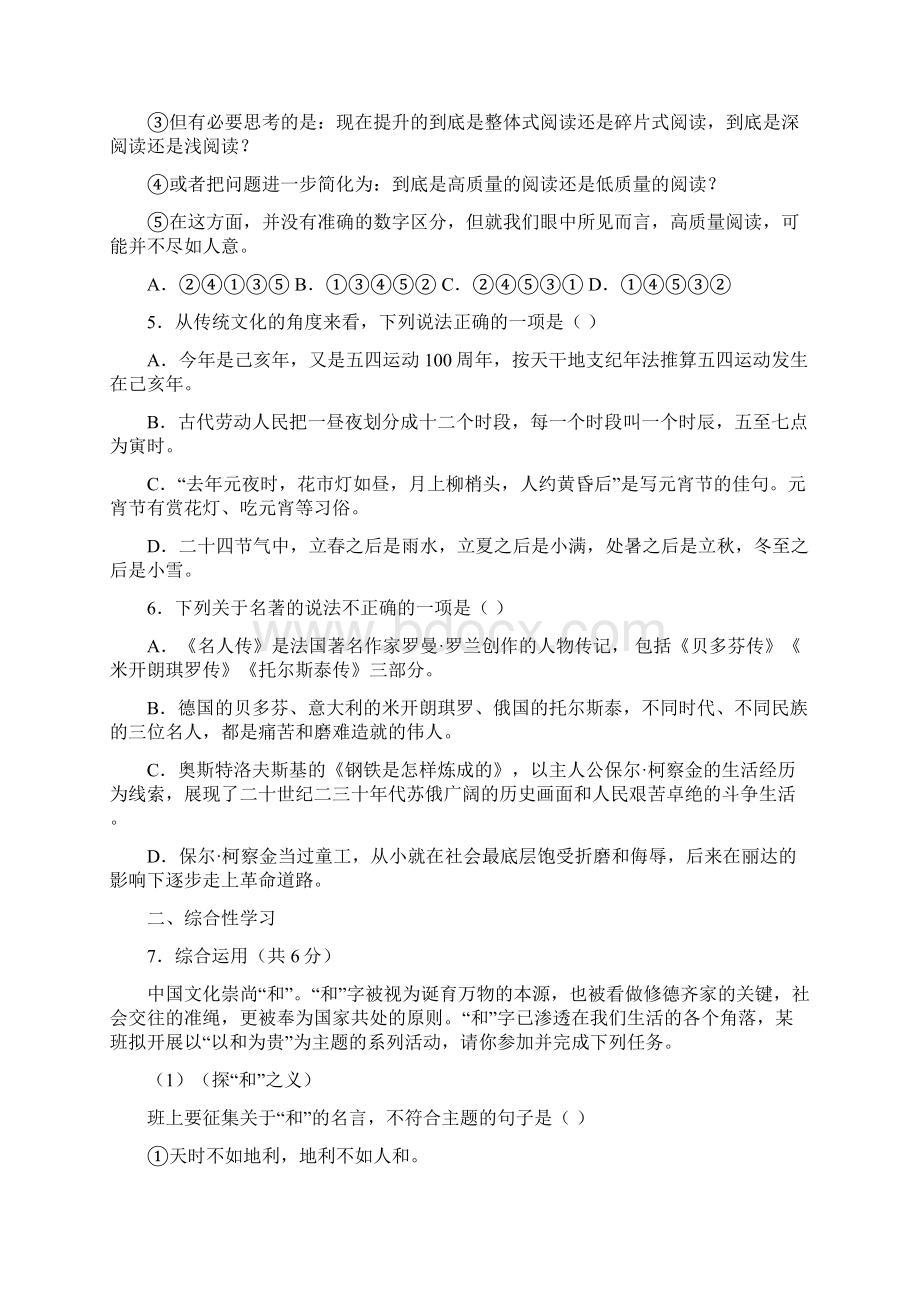 ③但有必要思考的是：现在提升的到底是整体式阅读还是碎片式阅读，到底是深阅读还是浅阅读？

④或者把问题进一步简化为：到底是高质量的阅读还是低质量的阅读？

⑤在这方面，并没有准确的数字区分，但就我们眼中所见而言，高质量阅读，可能并不尽如人意。

A．②④①③⑤ B．①③④⑤② C．②④⑤③① D．①④⑤③②

5．从传统文化的角度来看，下列说法正确的一项是（ ）

A．今年是己亥年，又是五四运动100周年，按天干地支纪年法推算五四运动发生在已亥年。

B．古代劳动人民把一昼夜划分成十二个时段，每一个时段叫一个时辰，五至七点为寅时。

C．“去年元夜时，花市灯如昼，月上柳梢头，人约黄昏后”是写元宵节的佳句。元宵节有赏花灯、吃元宵等习俗。

D．二十四节气中，立春之后是雨水，立夏之后是小满，处暑之后是立秋，冬至之后是小雪。

6．下列关于名著的说法不正确的一项是（ ）

A．《名人传》是法国著名作家罗曼·罗兰创作的人物传记，包括《贝多芬传》《米开朗琪罗传》《托尔斯泰传》三部分。

B．德国的贝多芬、意大利的米开朗琪罗、俄国的托尔斯泰，不同时代、不同民族的三位名人，都是痛苦和磨难造就的伟人。

C．奥斯特洛夫斯基的《钢铁是怎样炼成的》，以主人公保尔·柯察金的生活经历为线索，展现了二十世纪二三十年代苏俄广阔的历史画面和人民艰苦卓绝的斗争生活。

D．保尔·柯察金当过童工，从小就在社会最底层饱受折磨和侮辱，后来在丽达的影响下逐步走上革命道路。

二、综合性学习

7．综合运用（共6分）

中国文化崇尚“和”。“和”字被视为诞育万物的本源，也被看做修德齐家的关键，社会交往的准绳，更被奉为国家共处的原则。“和”字已渗透在我们生活的各个角落，某班拟开展以“以和为贵”为主题的系列活动，请你参加并完成下列任务。

（1）（探“和”之义）

班上要征集关于“和”的名言，不符合主题的句子是（ ）

①天时不如地利，地利不如人和。